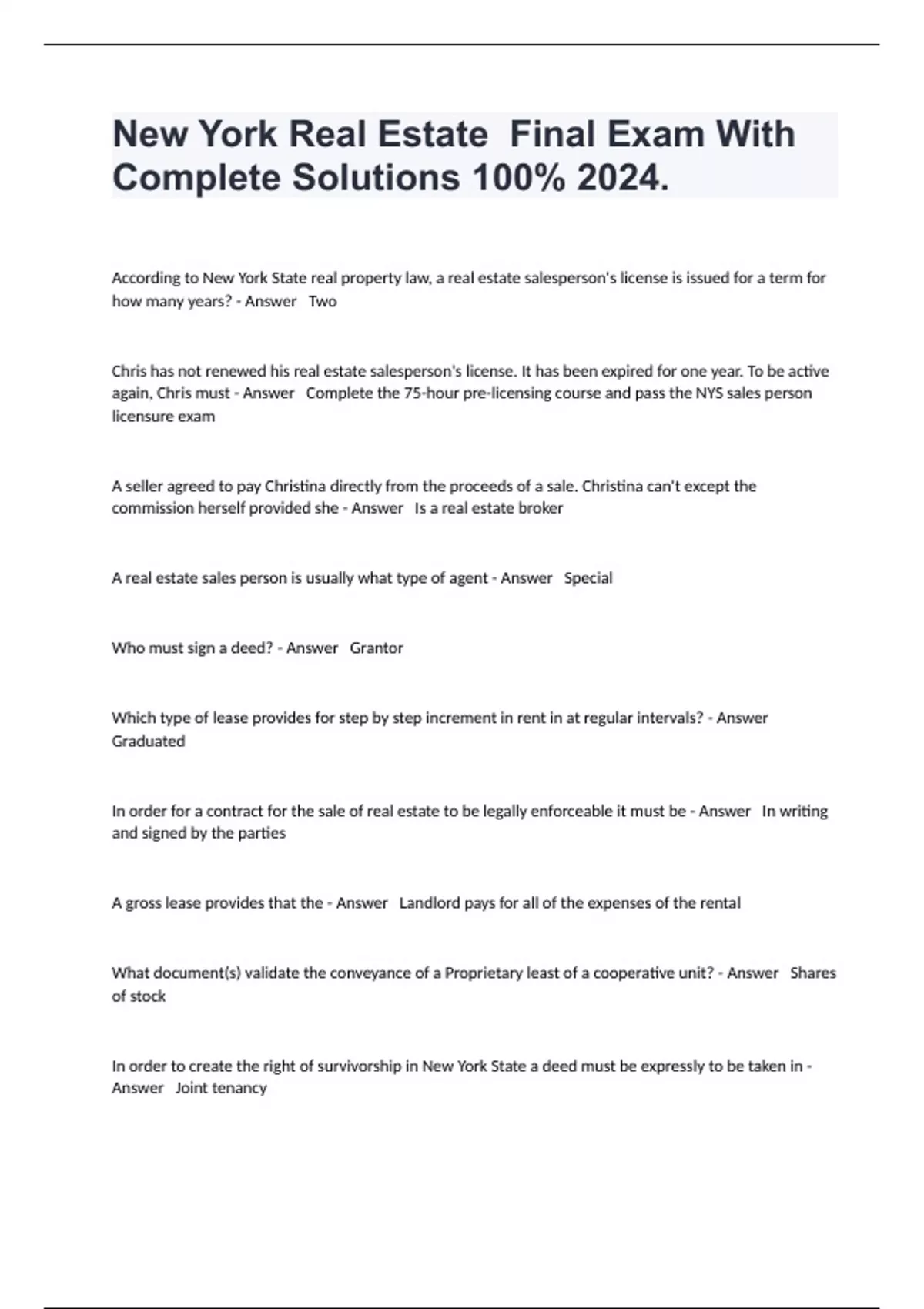 New York Real Estate  Final Exam With Complete Solutions 100% 2024.

According to New York State real property law, a real estate salesperson's license is issued for a term for how many years? - Answer   Two

Chris has not renewed his real estate salesperson's license. It has been expired for one year. To be active again, Chris must - Answer   Complete the 75-hour pre-licensing course and pass the NYS sales person licensure exam

A seller agreed to pay Christina directly from the proceeds of a sale. Christina can't except the commission herself provided she - Answer   Is a real estate broker

A real estate sales person is usually what type of agent - Answer   Special

Who must sign a deed? - Answer   Grantor

Which type of lease provides for step by step increment in rent in at regular intervals? - Answer   Graduated

In order for a contract for the sale of real estate to be legally enforceable it must be - Answer   In writing and signed by the parties

A gross lease provides that the - Answer   Landlord pays for all of the expenses of the rental

What document(s) validate the conveyance of a Proprietary least of a cooperative unit? - Answer   Shares of stock

In order to create the right of survivorship in New York State a deed must be expressly to be taken in - Answer   Joint tenancy